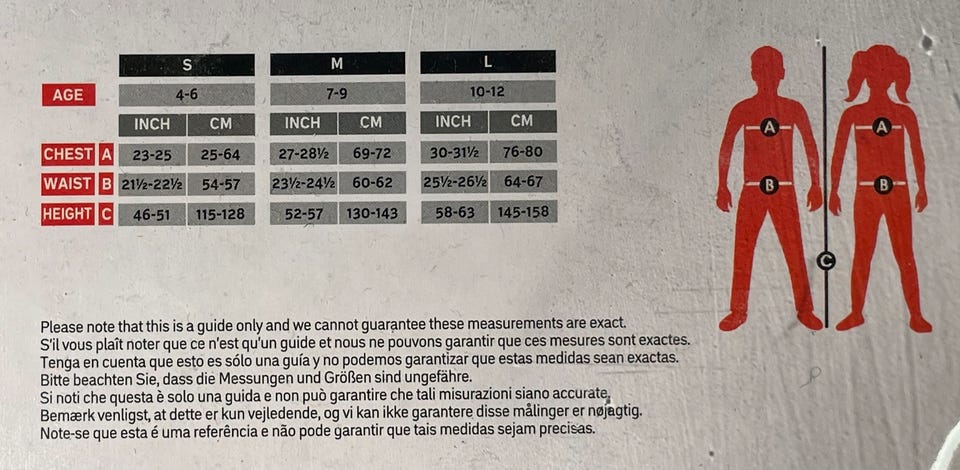 |  | S |  | M |  | L |  |
|---|---|---|---|---|---|---|
| AGE | 4-6 |  | 7-9 |  | 10-12 |  |
|  | INCH | CM | INCH | CM | INCH | CM |
| CHEST A | 23-25 | 25-64 | 27-28½ | 69-72 | 30-31½ | 76-80 |
| WAIST B | 21½-22½ | 54-57 | 23½-24½ | 60-62 | 25½-26½ | 64-67 |
| HEIGHT C | 46-51 | 115-128 | 52-57 | 130-143 | 58-63 | 145-158 |

A
B
A
B
C

Please note that this is a guide only and we cannot guarantee these measurements are exact.
S'il vous plaît noter que ce n'est qu'un guide et nous ne pouvons garantir que ces mesures sont exactes.
Tenga en cuenta que esto es sólo una guía y no podemos garantizar que estas medidas sean exactas.
Bitte beachten Sie, dass die Messungen und Größen sind ungefähre.
Si noti che questa è solo una guida e non può garantire che tali misurazioni siano accurate.
Bemærk venligst, at dette er kun vejledende, og vi kan ikke garantere disse målinger er nøjagtig.
Note-se que esta é uma referência e não pode garantir que tais medidas sejam precisas.